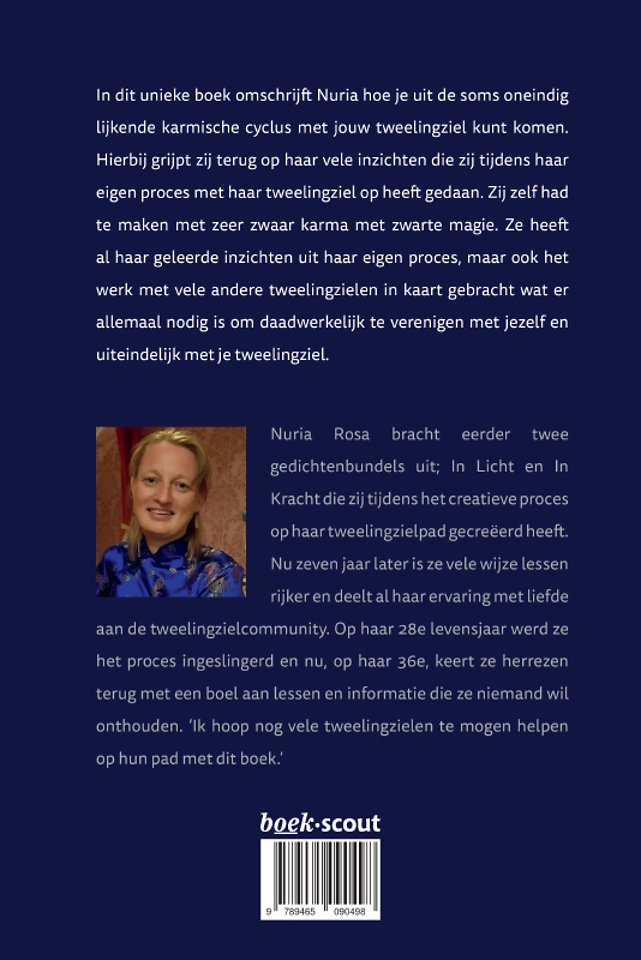 In dit unieke boek omschrijft Nuria hoe je uit de soms oneindig lijkende karmische cyclus met jouw tweelingziel kunt komen. Hierbij grijpt zij terug op haar vele inzichten die zij tijdens haar eigen proces met haar tweelingziel op heeft gedaan. Zij zelf had te maken met zeer zwaar karma met zwarte magie. Ze heeft al haar geleerde inzichten uit haar eigen proces, maar ook het werk met vele andere tweelingzielen in kaart gebracht wat er allemaal nodig is om daadwerkelijk te verenigen met jezelf en uiteindelijk met je tweelingziel.

Nuria Rosa bracht eerder twee gedichtenbundels uit; In Licht en In Kracht die zij tijdens het creatieve proces op haar tweelingzielpad gecreëerd heeft. Nu zeven jaar later is ze vele wijze lessen rijker en deelt al haar ervaring met liefde aan de tweelingzielcommunity. Op haar 28e levensjaar werd ze het proces ingeslingerd en nu, op haar 36e, keert ze herrezen terug met een boel aan lessen en informatie die ze niemand wil onthouden. 'Ik hoop nog vele tweelingzielen te mogen helpen op hun pad met dit boek.'

boek·scout

9 789465 090498